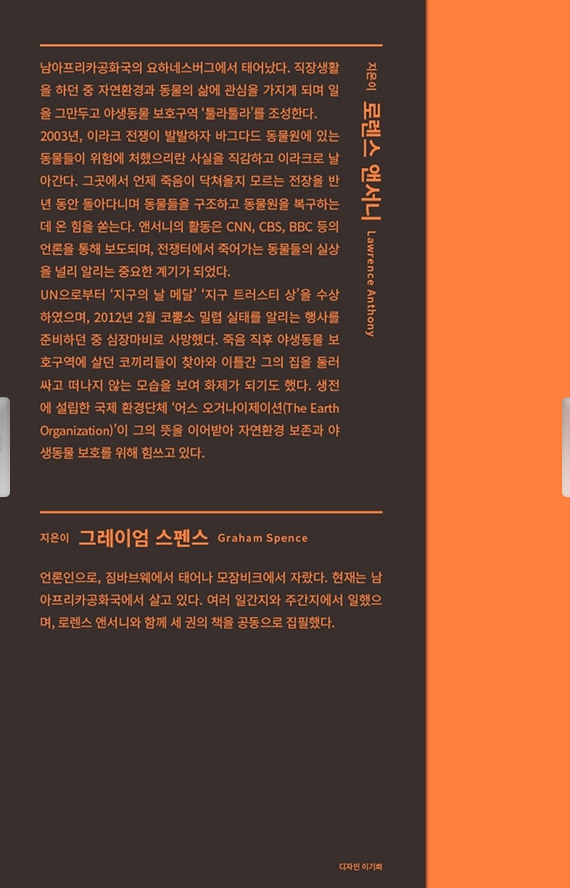 지은이 로렌스 앤서니 Lawrence Anthony

남아프리카공화국의 요하네스버그에서 태어났다. 직장생활을 하던 중 자연환경과 동물의 삶에 관심을 가지게 되며 일을 그만두고 야생동물 보호구역 '툴라툴라'를 조성한다.

2003년, 이라크 전쟁이 발발하자 바그다드 동물원에 있는 동물들이 위험에 처했으리란 사실을 직감하고 이라크로 날아간다. 그곳에서 언제 죽음이 닥쳐올지 모르는 전장을 반년 동안 돌아다니며 동물들을 구조하고 동물원을 복구하는 데 온 힘을 쏟는다. 앤서니의 활동은 CNN, CBS, BBC 등의 언론을 통해 보도되며, 전쟁터에서 죽어가는 동물들의 실상을 널리 알리는 중요한 계기가 되었다.

UN으로부터 '지구의 날 메달' '지구 트러스티 상'을 수상하였으며, 2012년 2월 코뿔소 밀렵 실태를 알리는 행사를 준비하던 중 심장마비로 사망했다. 죽음 직후 야생동물 보호구역에 살던 코끼리들이 찾아와 이틀간 그의 집을 둘러싸고 떠나지 않는 모습을 보여 화제가 되기도 했다. 생전에 설립한 국제 환경단체 '어스 오거나이제이션(The Earth Organization)'이 그의 뜻을 이어받아 자연환경 보존과 야생동물 보호를 위해 힘쓰고 있다.

지은이 그레이엄 스펜스 Graham Spence

언론인으로, 짐바브웨에서 태어나 모잠비크에서 자랐다. 현재는 남아프리카공화국에서 살고 있다. 여러 일간지와 주간지에서 일했으며, 로렌스 앤서니와 함께 세 권의 책을 공동으로 집필했다.

디자인 이기희